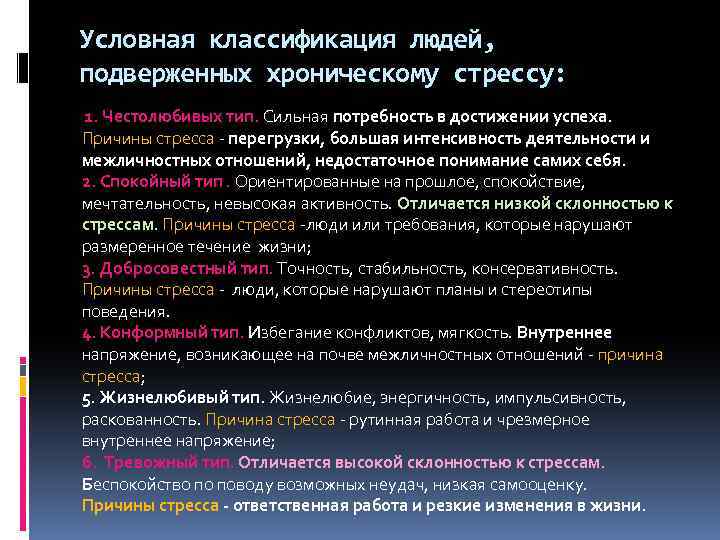 Условная классификация людей, подверженных хроническому стрессу:

1. Честолюбивых тип. Сильная потребность в достижении успеха. Причины стресса - перегрузки, большая интенсивность деятельности и межличностных отношений, недостаточное понимание самих себя.
2. Спокойный тип . Ориентированные на прошлое, спокойствие, мечтательность, невысокая активность. Отличается низкой склонностью к стрессам. Причины стресса -люди или требования, которые нарушают размеренное течение жизни;
3. Добросовестный тип. Точность, стабильность, консервативность. Причины стресса - люди, которые нарушают планы и стереотипы поведения.
4. Конформный тип. Избегание конфликтов, мягкость. Внутреннее напряжение, возникающее на почве межличностных отношений - причина стресса;
5. Жизнелюбивый тип. Жизнелюбие, энергичность, импульсивность, раскованность. Причина стресса - рутинная работа и чрезмерное внутреннее напряжение;
6. Тревожный тип. Отличается высокой склонностью к стрессам. Беспокойство по поводу возможных неудач, низкая самооценку. Причины стресса - ответственная работа и резкие изменения в жизни.